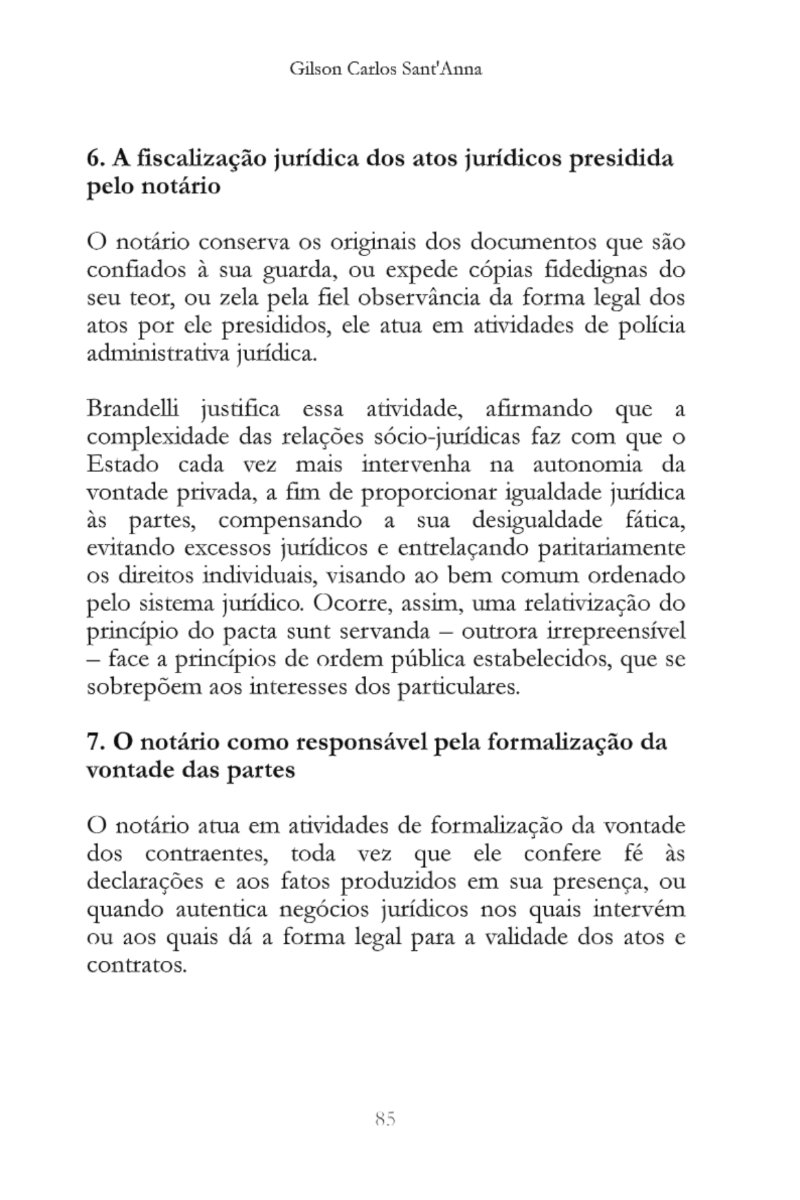 Gilson Carlos Sant'Anna

6. A fiscalização jurídica dos atos jurídicos presidida pelo notário

O notário conserva os originais dos documentos que são confiados à sua guarda, ou expede cópias fidedignas do seu teor, ou zela pela fiel observância da forma legal dos atos por ele presididos, ele atua em atividades de polícia administrativa jurídica.

Brandelli justifica essa atividade, afirmando que a complexidade das relações sócio-jurídicas faz com que o Estado cada vez mais intervenha na autonomia da vontade privada, a fim de proporcionar igualdade jurídica às partes, compensando a sua desigualdade fática, evitando excessos jurídicos e entrelaçando paritariamente os direitos individuais, visando ao bem comum ordenado pelo sistema jurídico. Ocorre, assim, uma relativização do princípio do pacta sunt servanda – outrora irrepreensível – face a princípios de ordem pública estabelecidos, que se sobrepõem aos interesses dos particulares.

7. O notário como responsável pela formalização da vontade das partes

O notário atua em atividades de formalização da vontade dos contraentes, toda vez que ele confere fé às declarações e aos fatos produzidos em sua presença, ou quando autentica negócios jurídicos nos quais intervém ou aos quais dá a forma legal para a validade dos atos e contratos.

85